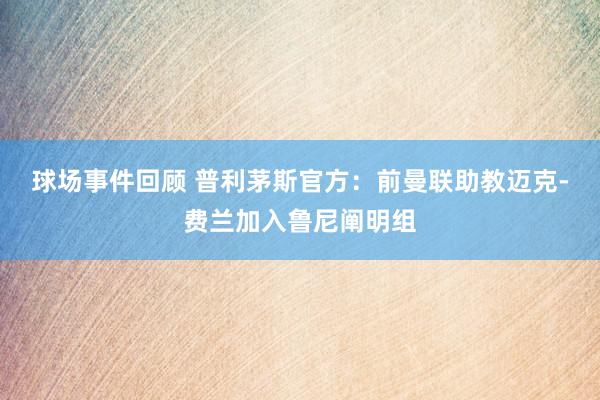 球场事件回顾 普利茅斯官方：前曼联助教迈克-费兰加入鲁尼阐明组